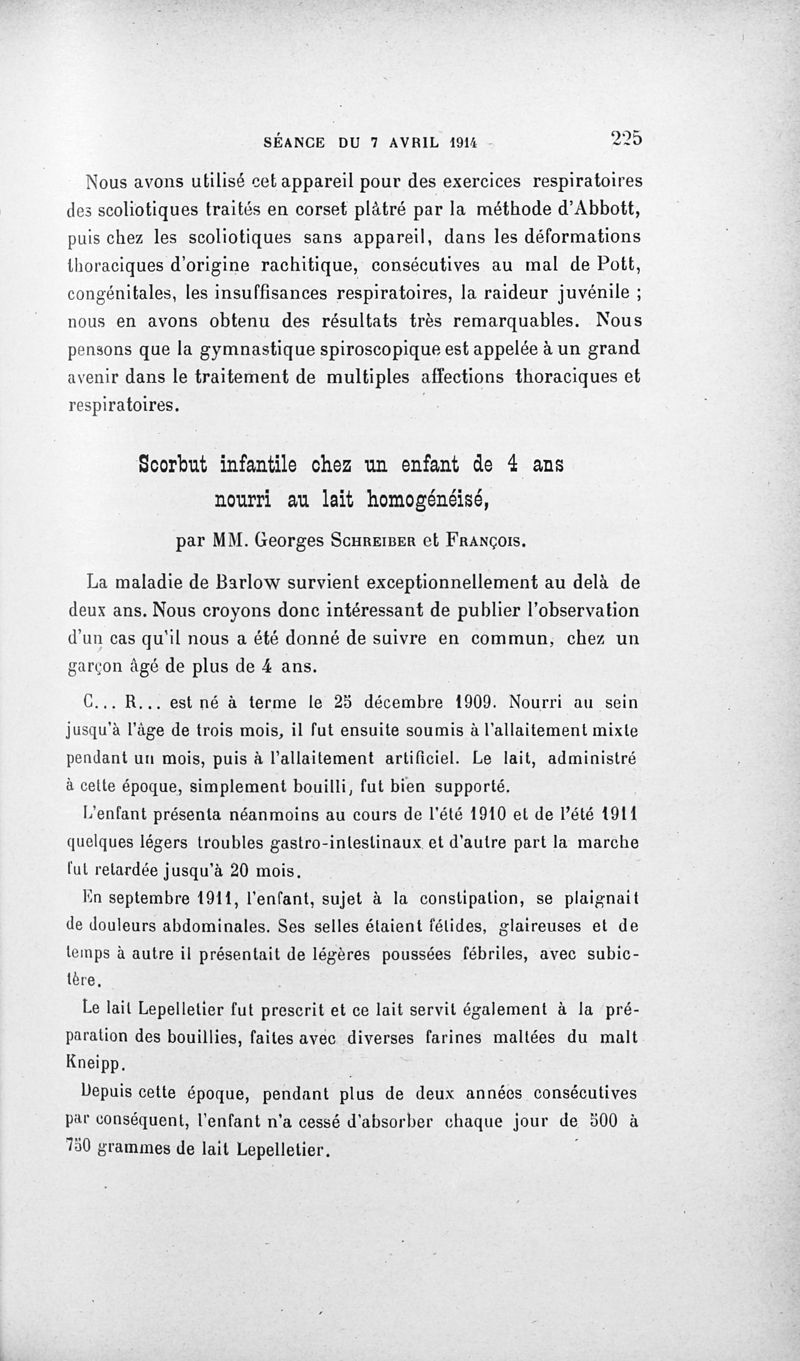 SÉANCE DU 7 AVRIL 1914 225

Nous avons utilisé cet appareil pour des exercices respiratoires des scoliotiques traités en corset plâtré par la méthode d'Abbott, puis chez les scoliotiques sans appareil, dans les déformations thoraciques d'origine rachitique, consécutives au mal de Pott, congénitales, les insuffisances respiratoires, la raideur juvénile ; nous en avons obtenu des résultats très remarquables. Nous pensons que la gymnastique spiroscopique est appelée à un grand avenir dans le traitement de multiples affections thoraciques et respiratoires.

Scorbut infantile chez un enfant de 4 ans nourri au lait homogénéisé,

par MM. Georges Schreiber et François.

La maladie de Barlow survient exceptionnellement au delà de deux ans. Nous croyons donc intéressant de publier l'observation d'un cas qu'il nous a été donné de suivre en commun, chez un garçon âgé de plus de 4 ans.

C... R... est né à terme le 25 décembre 1909. Nourri au sein jusqu'à l'âge de trois mois, il fut ensuite soumis à l'allaitement mixte pendant un mois, puis à l'allaitement artificiel. Le lait, administré à cette époque, simplement bouilli, fut bien supporté.

L'enfant présenta néanmoins au cours de l'été 1910 et de l'été 1911 quelques légers troubles gastro-intestinaux et d'autre part la marche fut retardée jusqu'à 20 mois.

En septembre 1911, l'enfant, sujet à la constipation, se plaignait de douleurs abdominales. Ses selles étaient fétides, glaireuses et de temps à autre il présentait de légères poussées fébriles, avec subictère.

Le lait Lepelletier fut prescrit et ce lait servit également à la préparation des bouillies, faites avec diverses farines maltées du malt Kneipp.

Depuis cette époque, pendant plus de deux années consécutives par conséquent, l'enfant n'a cessé d'absorber chaque jour de 500 à 750 grammes de lait Lepelletier.